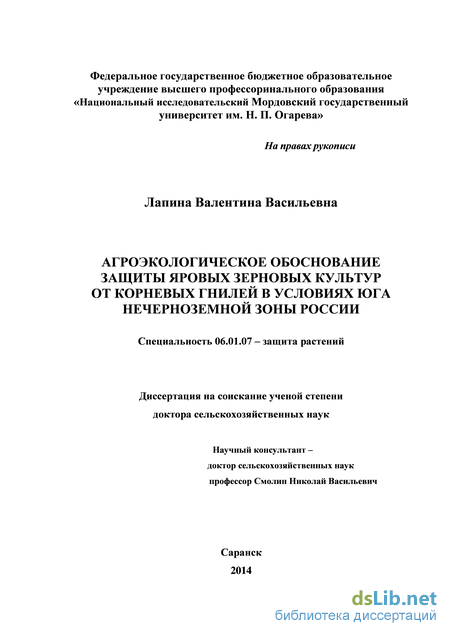 Федеральное государственное бюджетное образовательное учреждение высшего профессоринального образования «Национальный исследовательский Мордовский государственный университет им. Н. П. Огарева»

На правах рукописи

Лапина Валентина Васильевна

АГРОЭКОЛОГИЧЕСКОЕ ОБОСНОВАНИЕ ЗАЩИТЫ ЯРОВЫХ ЗЕРНОВЫХ КУЛЬТУР ОТ КОРНЕВЫХ ГНИЛЕЙ В УСЛОВИЯХ ЮГА НЕЧЕРНОЗЕМНОЙ ЗОНЫ РОССИИ

Специальность 06.01.07 – защита растений

Диссертация на соискание ученой степени доктора сельскохозяйственных наук

Научный консультант –
доктор сельскохозяйственных наук
профессор Смолин Николай Васильевич

Саранск
2014

dsLib.net
библиотека диссертаций